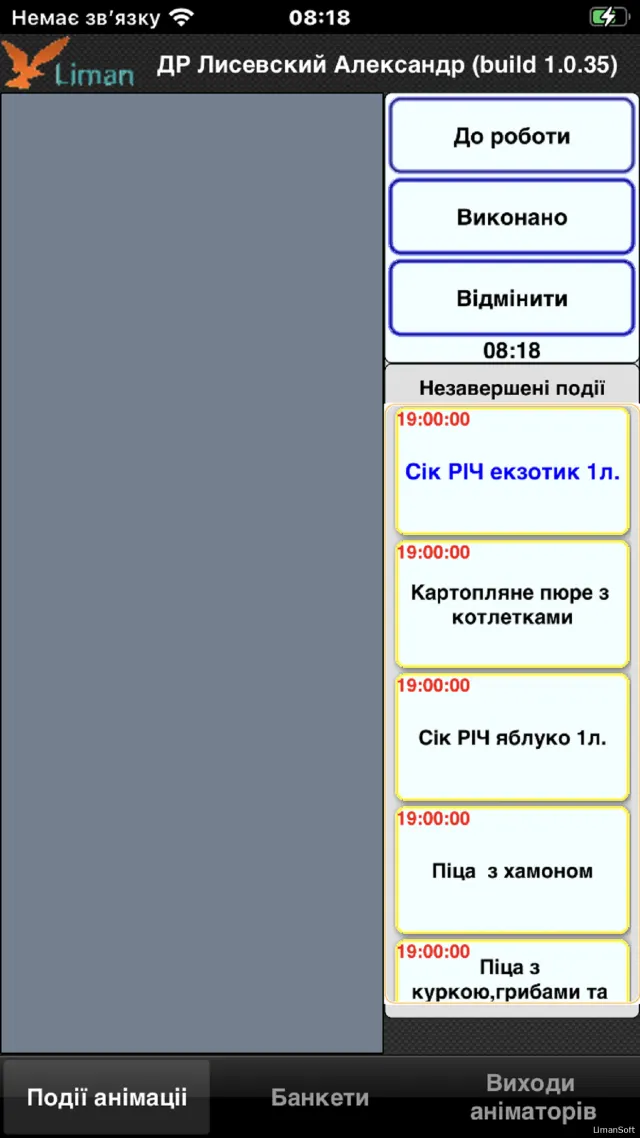 Немає зв'язку 08:18

Liman ДР Лисевский Александр (build 1.0.35)

До роботи

Виконано

Відмінити

08:18

Незавершені події

19:00:00
Сік РІЧ екзотик 1л.

19:00:00
Картопляне пюре з котлетками

19:00:00
Сік РІЧ яблуко 1л.

19:00:00
Піца з хамоном

19:00:00
Піца з куркою,грибами та

Події анімації
Банкети
Виходи аніматорів
LimanSoft